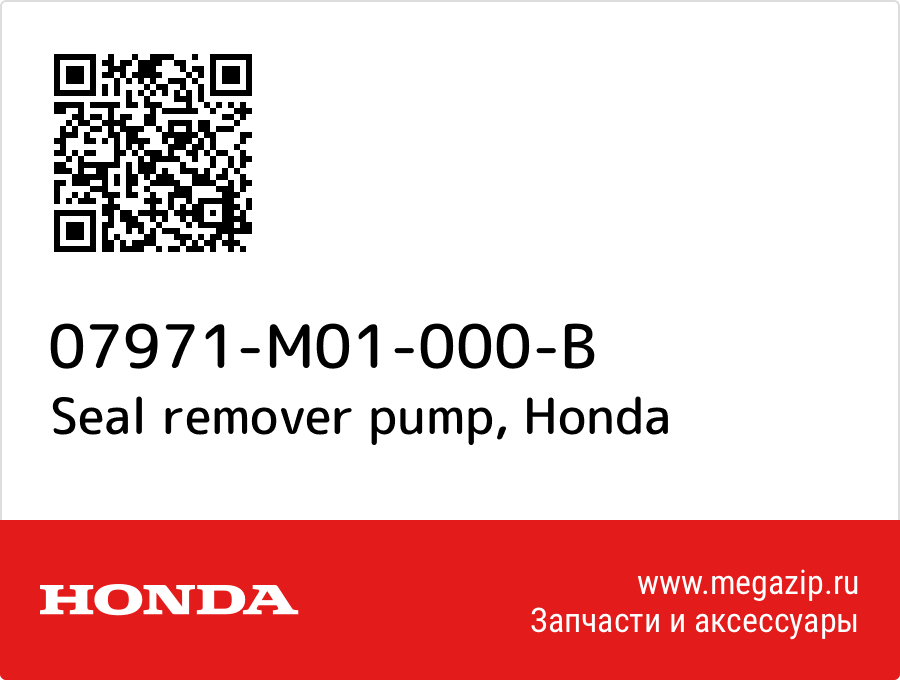 07971-M01-000-B
Seal remover pump, Honda

HONDA

www.megazip.ru
Запчасти и аксессуары